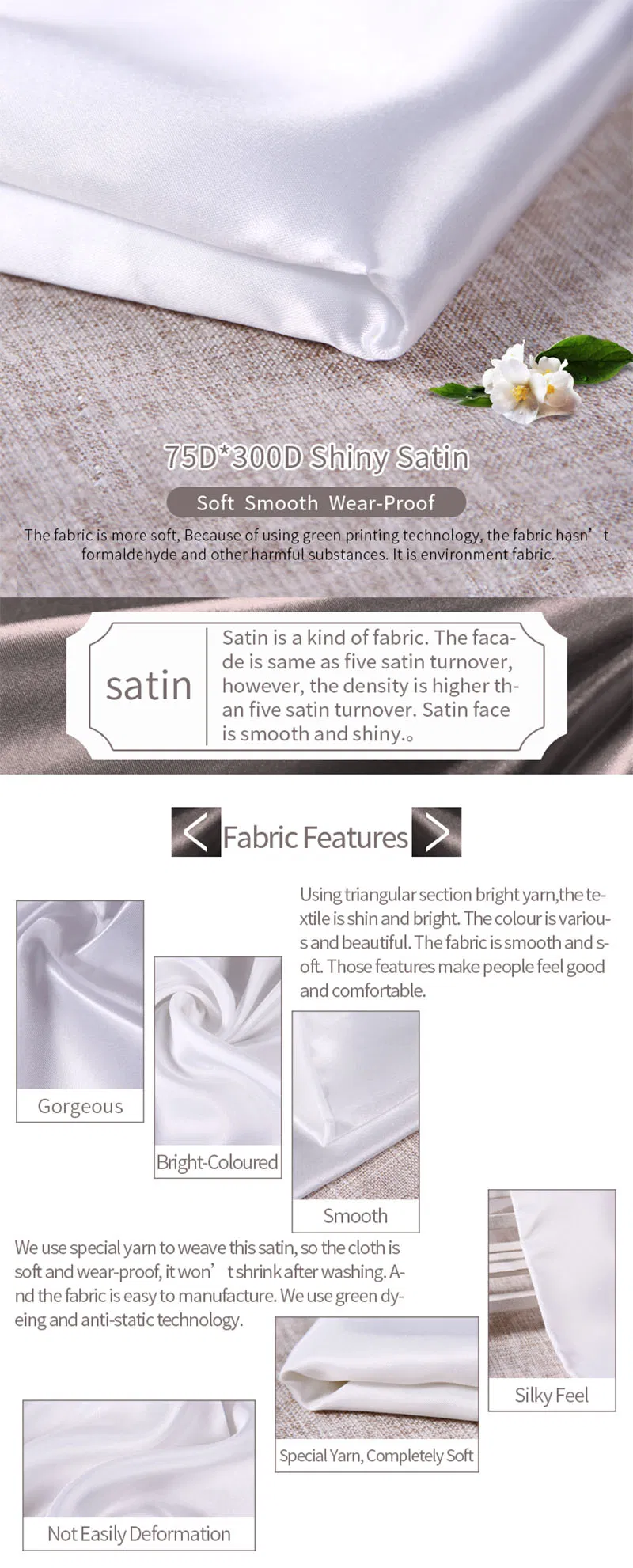 75D*300D Shiny Satin

Soft Smooth Wear-Proof

The fabric is more soft, Because of using green printing technology, the fabric hasn’t formaldehyde and other harmful substances. It is environment fabric.

satin

Satin is a kind of fabric. The facade is same as five satin turnover, however, the density is higher than five satin turnover. Satin face is smooth and shiny.。

Fabric Features

Using triangular section bright yarn,the textile is shin and bright. The colour is various and beautiful. The fabric is smooth and soft. Those features make people feel good and comfortable.

Gorgeous

Bright-Coloured

Smooth

We use special yarn to weave this satin, so the cloth is soft and wear-proof, it won’t shrink after washing. And the fabric is easy to manufacture. We use green dyeing and anti-static technology.

Silky Feel

Special Yarn, Completely Soft

Not Easily Deformation